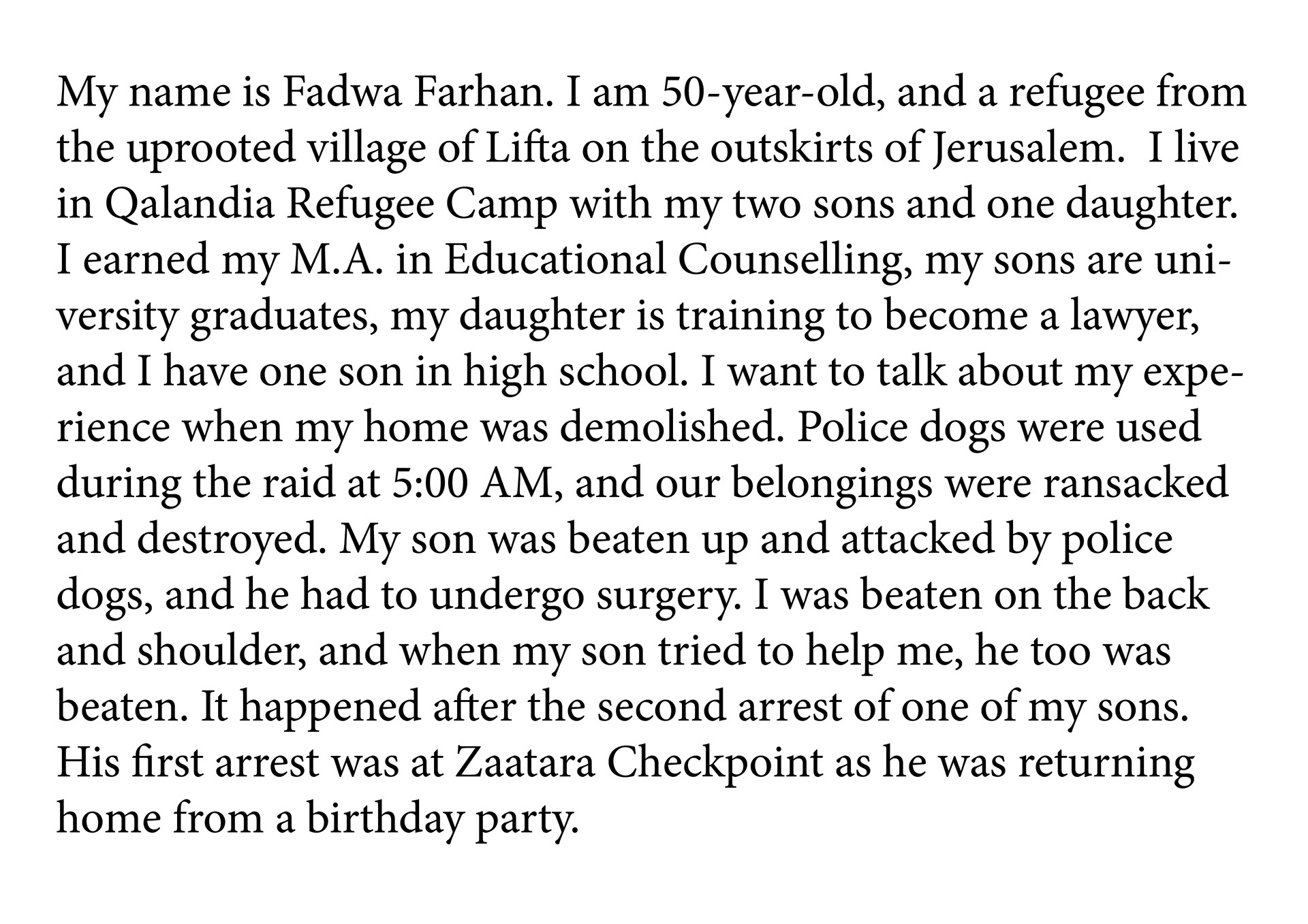 My name is Fadwa Farhan. I am 50-year-old, and a refugee from the uprooted village of Lifta on the outskirts of Jerusalem. I live in Qalandia Refugee Camp with my two sons and one daughter. I earned my M.A. in Educational Counselling, my sons are university graduates, my daughter is training to become a lawyer, and I have one son in high school. I want to talk about my experience when my home was demolished. Police dogs were used during the raid at 5:00 AM, and our belongings were ransacked and destroyed. My son was beaten up and attacked by police dogs, and he had to undergo surgery. I was beaten on the back and shoulder, and when my son tried to help me, he too was beaten. It happened after the second arrest of one of my sons. His first arrest was at Zaatara Checkpoint as he was returning home from a birthday party.